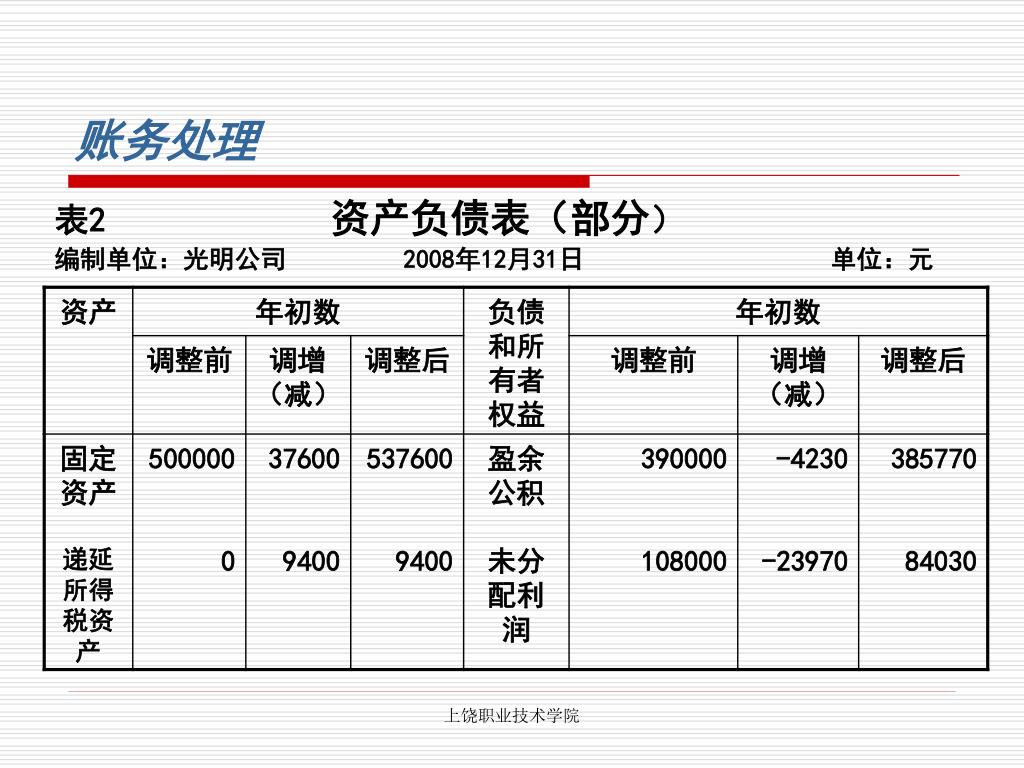 账务处理

表2　　资产负债表（部分）

编制单位：光明公司　　2008年12月31日　　单位：元

| 资产 | 年初数 | | | 负债和所有者权益 | 年初数 | | |
|---|---|---|---|---|---|---|---|
| | 调整前 | 调增（减） | 调整后 | | 调整前 | 调增（减） | 调整后 |
| 固定资产 | 500000 | 37600 | 537600 | 盈余公积 | 390000 | -4230 | 385770 |
| 递延所得税资产 | 0 | 9400 | 9400 | 未分配利润 | 108000 | -23970 | 84030 |

上饶职业技术学院